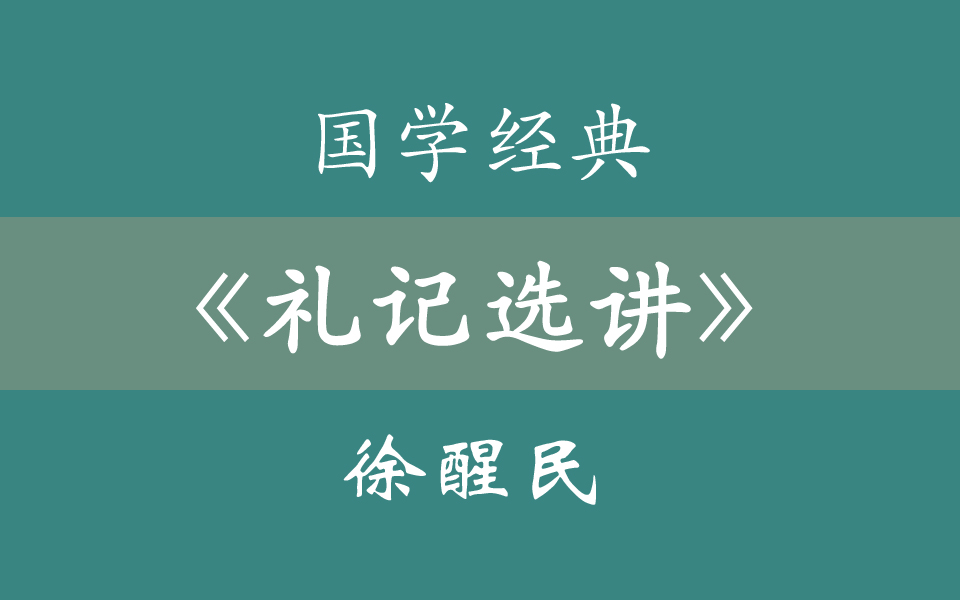 国学经典

《礼记选讲》

徐醒民